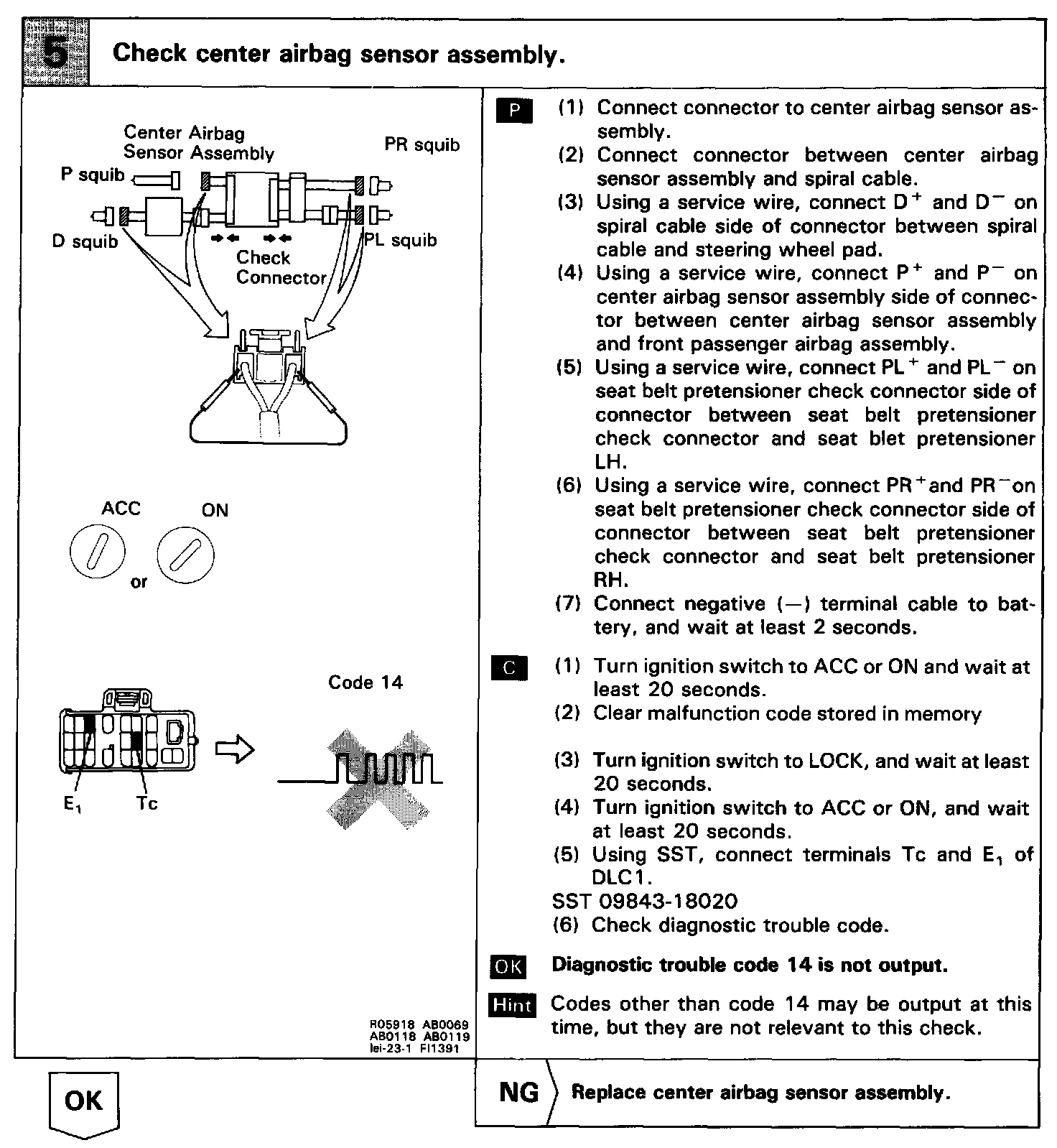 5 Check center airbag sensor assembly.

Center Airbag Sensor Assembly
PR squib
P squib
D squib
PL squib
Check Connector

ACC
ON
or

Code 14

$E_1$
Tc

R05918 AB0069
AB0118 AB0119
lei-23-1 FI1391

P (1) Connect connector to center airbag sensor assembly.
(2) Connect connector between center airbag sensor assembly and spiral cable.
(3) Using a service wire, connect $D^+$ and $D^-$ on spiral cable side of connector between spiral cable and steering wheel pad.
(4) Using a service wire, connect $P^+$ and $P^-$ on center airbag sensor assembly side of connector between center airbag sensor assembly and front passenger airbag assembly.
(5) Using a service wire, connect $PL^+$ and $PL^-$ on seat belt pretensioner check connector side of connector between seat belt pretensioner check connector and seat blet pretensioner LH.
(6) Using a service wire, connect $PR^+$ and $PR^-$ on seat belt pretensioner check connector side of connector between seat belt pretensioner check connector and seat belt pretensioner RH.
(7) Connect negative (—) terminal cable to battery, and wait at least 2 seconds.

C (1) Turn ignition switch to ACC or ON and wait at least 20 seconds.
(2) Clear malfunction code stored in memory
(3) Turn ignition switch to LOCK, and wait at least 20 seconds.
(4) Turn ignition switch to ACC or ON, and wait at least 20 seconds.
(5) Using SST, connect terminals Tc and $E_1$ of DLC1.
SST 09843-18020
(6) Check diagnostic trouble code.

OK Diagnostic trouble code 14 is not output.

Hint Codes other than code 14 may be output at this time, but they are not relevant to this check.

OK

NG Replace center airbag sensor assembly.